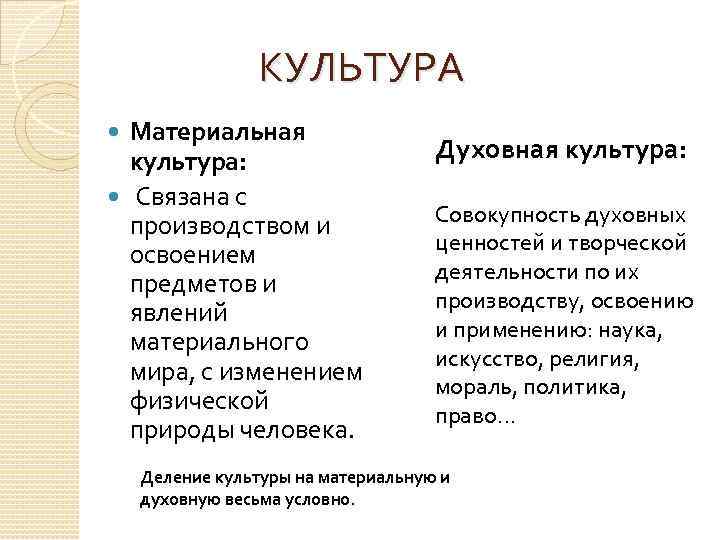 КУЛЬТУРА

Материальная культура:

Связана с производством и освоением предметов и явлений материального мира, с изменением физической природы человека.

Духовная культура:

Совокупность духовных ценностей и творческой деятельности по их производству, освоению и применению: наука, искусство, религия, мораль, политика, право…

Деление культуры на материальную и духовную весьма условно.